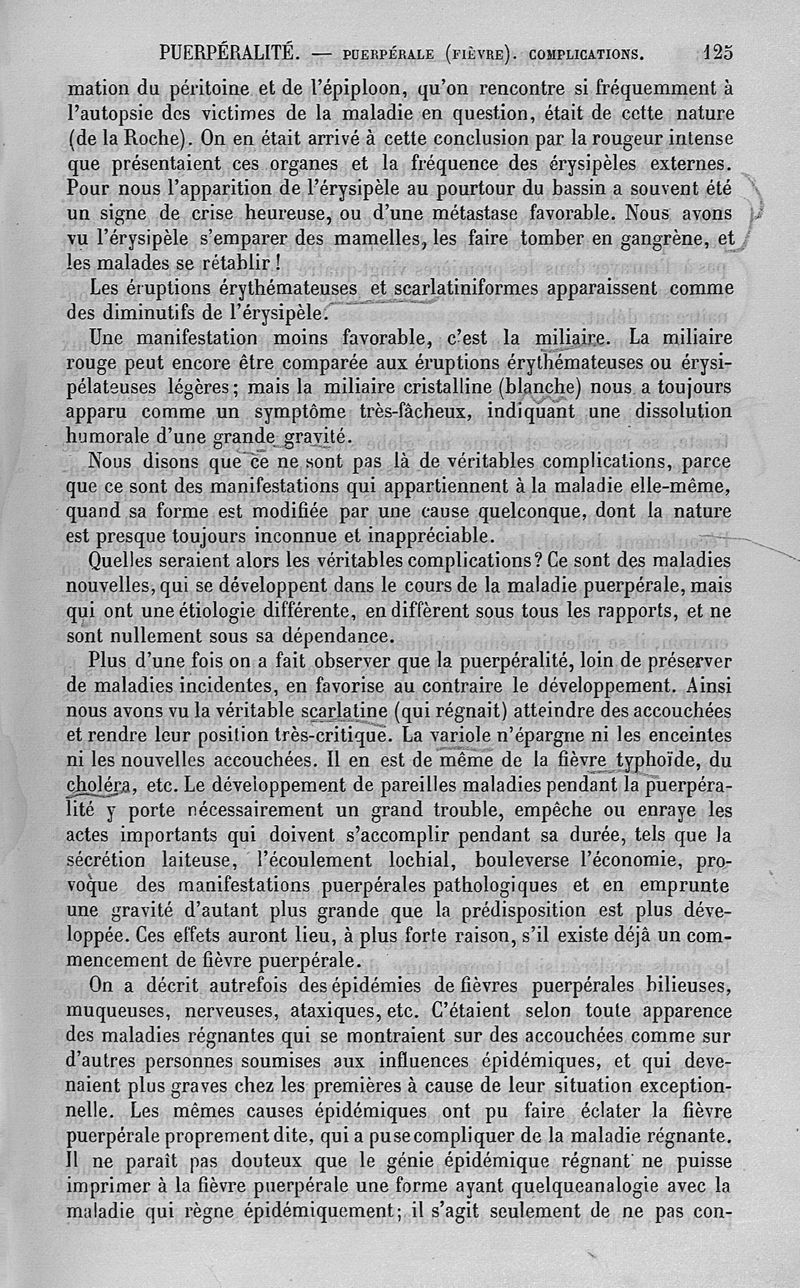 PUERPÉRALITÉ. — PUERPÉRALE (FIÈVRE). COMPLICATIONS. 125

mation du péritoine et de l'épiploon, qu'on rencontre si fréquemment à l'autopsie des victimes de la maladie en question, était de cette nature (de la Roche). On en était arrivé à cette conclusion par la rougeur intense que présentaient ces organes et la fréquence des érysipèles externes. Pour nous l'apparition de l'érysipèle au pourtour du bassin a souvent été un signe de crise heureuse, ou d'une métastase favorable. Nous avons vu l'érysipèle s'emparer des mamelles, les faire tomber en gangrène, et les malades se rétablir !

Les éruptions érythémateuses et scarlatiniformes apparaissent comme des diminutifs de l'érysipèle.

Une manifestation moins favorable, c'est la miliaire. La miliaire rouge peut encore être comparée aux éruptions érythémateuses ou érysipélateuses légères; mais la miliaire cristalline (blanche) nous a toujours apparu comme un symptôme très-fâcheux, indiquant une dissolution humorale d'une grande gravité.

Nous disons que ce ne sont pas là de véritables complications, parce que ce sont des manifestations qui appartiennent à la maladie elle-même, quand sa forme est modifiée par une cause quelconque, dont la nature est presque toujours inconnue et inappréciable.

Quelles seraient alors les véritables complications? Ce sont des maladies nouvelles, qui se développent dans le cours de la maladie puerpérale, mais qui ont une étiologie différente, en diffèrent sous tous les rapports, et ne sont nullement sous sa dépendance.

Plus d'une fois on a fait observer que la puerpéralité, loin de préserver de maladies incidentes, en favorise au contraire le développement. Ainsi nous avons vu la véritable scarlatine (qui régnait) atteindre des accouchées et rendre leur position très-critique. La variole n'épargne ni les enceintes ni les nouvelles accouchées. Il en est de même de la fièvre typhoïde, du choléra, etc. Le développement de pareilles maladies pendant la puerpéralité y porte nécessairement un grand trouble, empêche ou enraye les actes importants qui doivent s'accomplir pendant sa durée, tels que la sécrétion laiteuse, l'écoulement lochial, bouleverse l'économie, provoque des manifestations puerpérales pathologiques et en emprunte une gravité d'autant plus grande que la prédisposition est plus développée. Ces effets auront lieu, à plus forte raison, s'il existe déjà un commencement de fièvre puerpérale.

On a décrit autrefois des épidémies de fièvres puerpérales bilieuses, muqueuses, nerveuses, ataxiques, etc. C'étaient selon toute apparence des maladies régnantes qui se montraient sur des accouchées comme sur d'autres personnes soumises aux influences épidémiques, et qui devenaient plus graves chez les premières à cause de leur situation exceptionnelle. Les mêmes causes épidémiques ont pu faire éclater la fièvre puerpérale proprement dite, qui a pu se compliquer de la maladie régnante. Il ne paraît pas douteux que le génie épidémique régnant ne puisse imprimer à la fièvre puerpérale une forme ayant quelque analogie avec la maladie qui règne épidémiquement; il s'agit seulement de ne pas con-